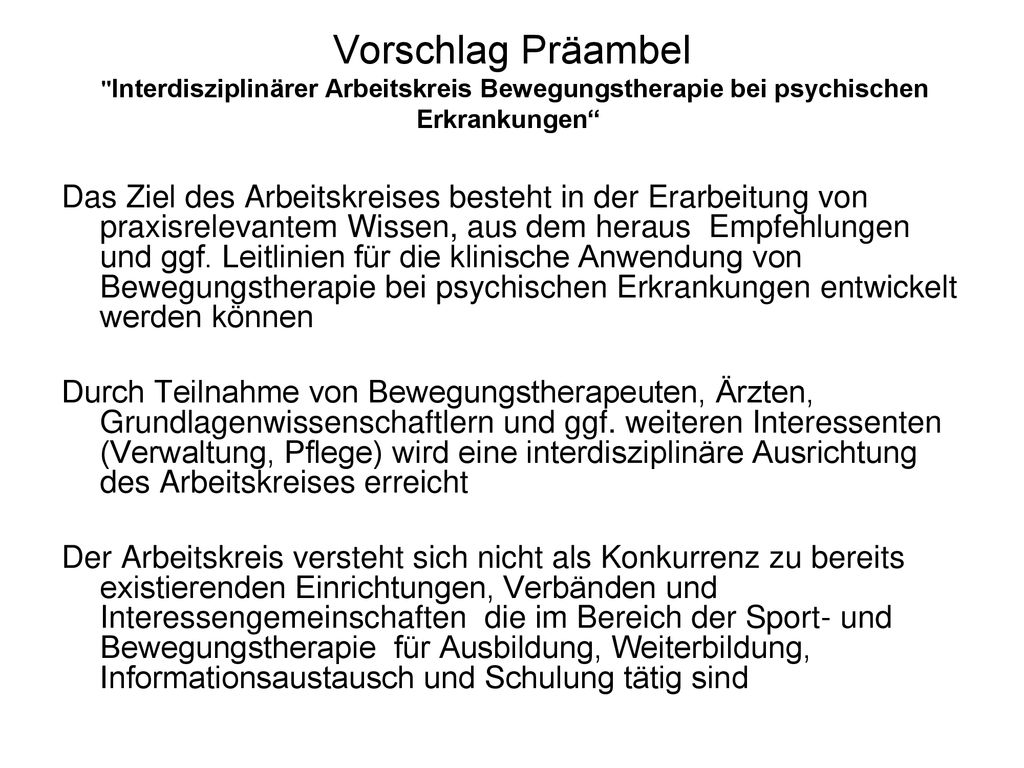 Vorschlag Präambel
"Interdisziplinärer Arbeitskreis Bewegungstherapie bei psychischen Erkrankungen“

Das Ziel des Arbeitskreises besteht in der Erarbeitung von praxisrelevantem Wissen, aus dem heraus Empfehlungen und ggf. Leitlinien für die klinische Anwendung von Bewegungstherapie bei psychischen Erkrankungen entwickelt werden können

Durch Teilnahme von Bewegungstherapeuten, Ärzten, Grundlagenwissenschaftlern und ggf. weiteren Interessenten (Verwaltung, Pflege) wird eine interdisziplinäre Ausrichtung des Arbeitskreises erreicht

Der Arbeitskreis versteht sich nicht als Konkurrenz zu bereits existierenden Einrichtungen, Verbänden und Interessengemeinschaften die im Bereich der Sport- und Bewegungstherapie für Ausbildung, Weiterbildung, Informationsaustausch und Schulung tätig sind